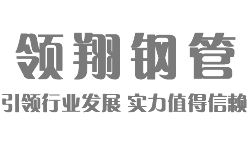 领翔钢管

引领行业发展 实力值得信赖